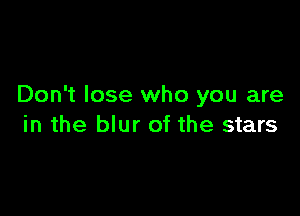 Don't lose who you are
in the blur of the stars